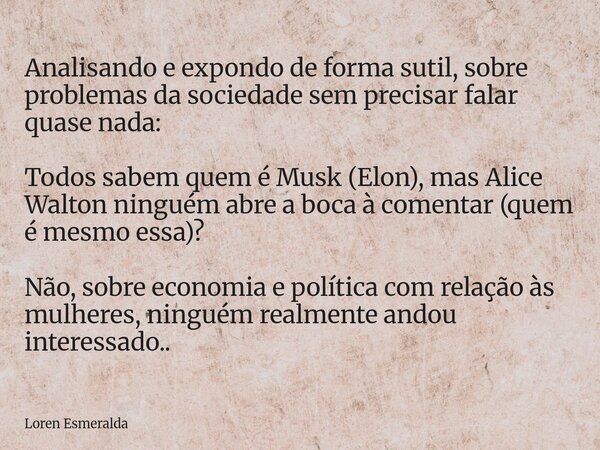 Analisando e expondo de forma sutil, sobre problemas da sociedade sem precisar falar quase nada:

Todos sabem quem é Musk (Elon), mas Alice Walton ninguém abre a boca à comentar (quem é mesmo essa)?

Não, sobre economia e política com relação às mulheres, ninguém realmente andou interessado..

Loren Esmeralda